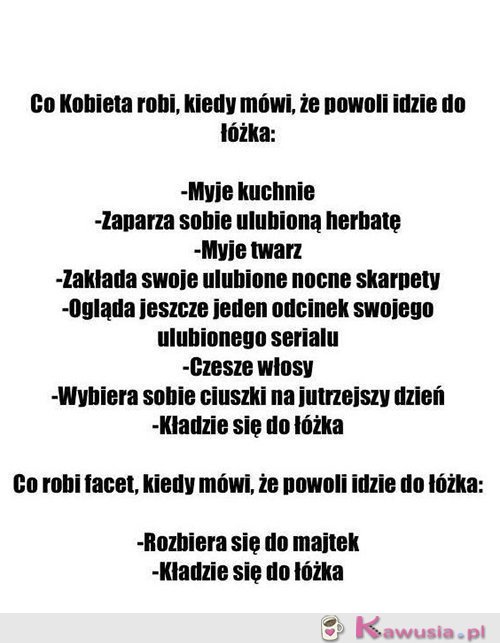 Co Kobieta robi, kiedy mówi, że powoli idzie do łóżka:

-Myje kuchnie
-Zaparza sobie ulubioną herbatę
-Myje twarz
-Zakłada swoje ulubione nocne skarpety
-Ogląda jeszcze jeden odcinek swojego ulubionego serialu
-Czesze włosy
-Wybiera sobie ciuszki na jutrzejszy dzień
-Kładzie się do łóżka

Co robi facet, kiedy mówi, że powoli idzie do łóżka:

-Rozbiera się do majtek
-Kładzie się do łóżka

Kawusia.pl